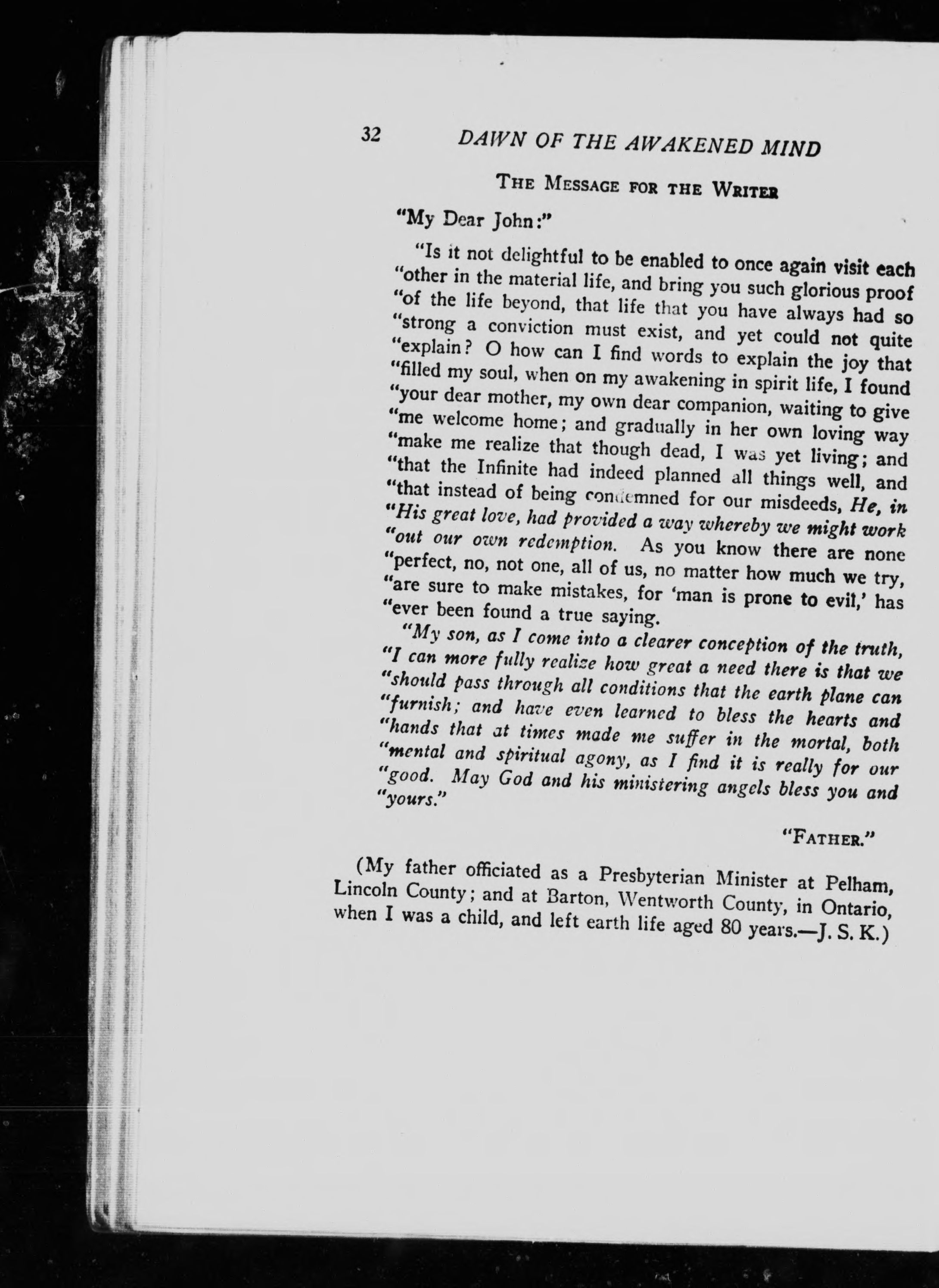 32 DAWN OF THE AWAKENED MIND

THE MESSAGE FOR THE WRITER

"My Dear John:"

"Is it not delightful to be enabled to once again visit each "other in the material life, and bring you such glorious proof "of the life beyond, that life that you have always had so "strong a conviction must exist, and yet could not quite "explain? O how can I find words to explain the joy that "filled my soul, when on my awakening in spirit life, I found "your dear mother, my own dear companion, waiting to give "me welcome home; and gradually in her own loving way "make me realize that though dead, I was yet living; and "that the Infinite had indeed planned all things well, and "that instead of being condemned for our misdeeds, He, in "His great love, had provided a way whereby we might work "out our own redemption. As you know there are none "perfect, no, not one, all of us, no matter how much we try, "are sure to make mistakes, for 'man is prone to evil,' has "ever been found a true saying.

"My son, as I come into a clearer conception of the truth, "I can more fully realize how great a need there is that we "should pass through all conditions that the earth plane can "furnish; and have even learned to bless the hearts and "hands that at times made me suffer in the mortal, both "mental and spiritual agony, as I find it is really for our "good. May God and his ministering angels bless you and "yours."

"FATHER."

(My father officiated as a Presbyterian Minister at Pelham, Lincoln County; and at Barton, Wentworth County, in Ontario, when I was a child, and left earth life aged 80 years.—J. S. K.)